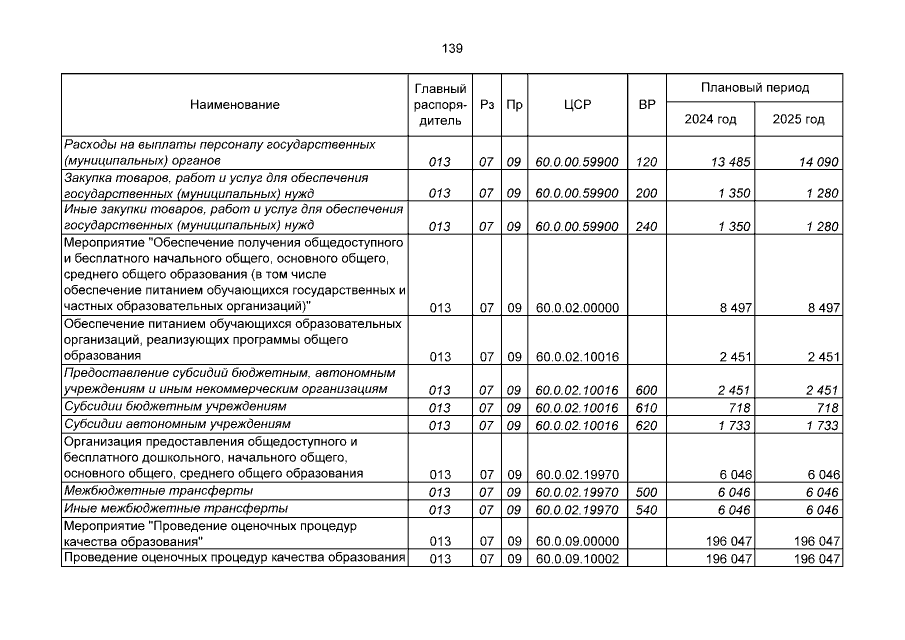 139

| Наименование | Главный распорядитель | Рз | Пр | ЦСР | ВР | Плановый период 2024 год | Плановый период 2025 год |
|---|---|---|---|---|---|---|---|
| Расходы на выплаты персоналу государственных (муниципальных) органов | 013 | 07 | 09 | 60.0.00.59900 | 120 | 13 485 | 14 090 |
| Закупка товаров, работ и услуг для обеспечения государственных (муниципальных) нужд | 013 | 07 | 09 | 60.0.00.59900 | 200 | 1 350 | 1 280 |
| Иные закупки товаров, работ и услуг для обеспечения государственных (муниципальных) нужд | 013 | 07 | 09 | 60.0.00.59900 | 240 | 1 350 | 1 280 |
| Мероприятие "Обеспечение получения общедоступного и бесплатного начального общего, основного общего, среднего общего образования (в том числе обеспечение питанием обучающихся государственных и частных образовательных организаций)" | 013 | 07 | 09 | 60.0.02.00000 | | 8 497 | 8 497 |
| Обеспечение питанием обучающихся образовательных организаций, реализующих программы общего образования | 013 | 07 | 09 | 60.0.02.10016 | | 2 451 | 2 451 |
| Предоставление субсидий бюджетным, автономным учреждениям и иным некоммерческим организациям | 013 | 07 | 09 | 60.0.02.10016 | 600 | 2 451 | 2 451 |
| Субсидии бюджетным учреждениям | 013 | 07 | 09 | 60.0.02.10016 | 610 | 718 | 718 |
| Субсидии автономным учреждениям | 013 | 07 | 09 | 60.0.02.10016 | 620 | 1 733 | 1 733 |
| Организация предоставления общедоступного и бесплатного дошкольного, начального общего, основного общего, среднего общего образования | 013 | 07 | 09 | 60.0.02.19970 | | 6 046 | 6 046 |
| Межбюджетные трансферты | 013 | 07 | 09 | 60.0.02.19970 | 500 | 6 046 | 6 046 |
| Иные межбюджетные трансферты | 013 | 07 | 09 | 60.0.02.19970 | 540 | 6 046 | 6 046 |
| Мероприятие "Проведение оценочных процедур качества образования" | 013 | 07 | 09 | 60.0.09.00000 | | 196 047 | 196 047 |
| Проведение оценочных процедур качества образования | 013 | 07 | 09 | 60.0.09.10002 | | 196 047 | 196 047 |